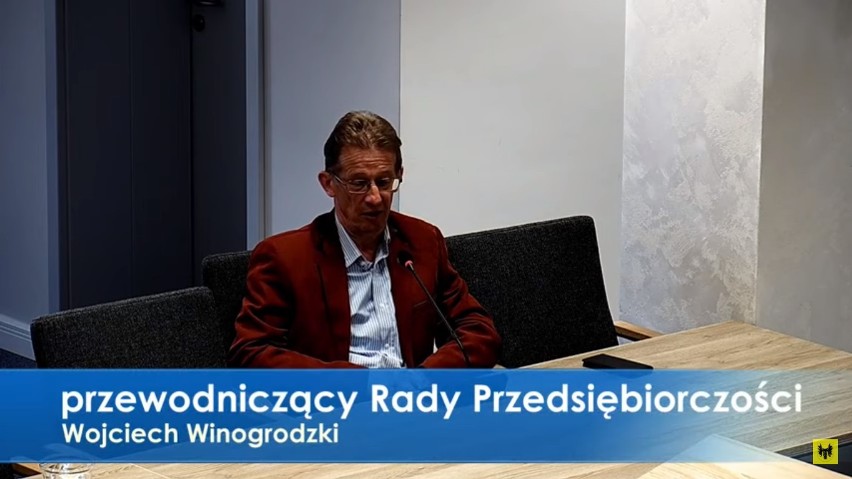 przewodniczący Rady Przedsiębiorczości
Wojciech Winogrodzki